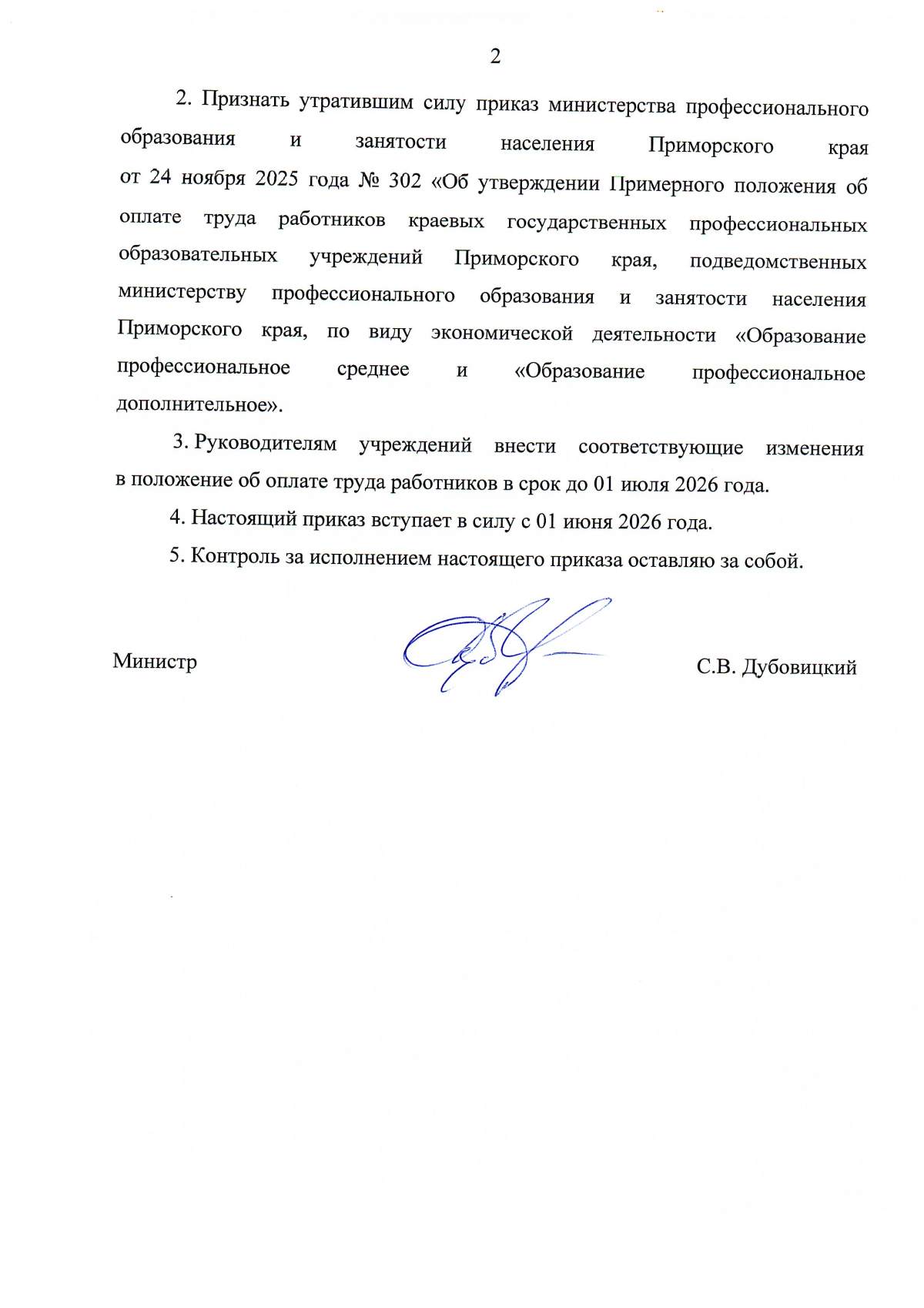 2

2. Признать утратившим силу приказ министерства профессионального образования и занятости населения Приморского края от 24 ноября 2025 года № 302 «Об утверждении Примерного положения об оплате труда работников краевых государственных профессиональных образовательных учреждений Приморского края, подведомственных министерству профессионального образования и занятости населения Приморского края, по виду экономической деятельности «Образование профессиональное среднее и «Образование профессиональное дополнительное».

3. Руководителям учреждений внести соответствующие изменения в положение об оплате труда работников в срок до 01 июля 2026 года.

4. Настоящий приказ вступает в силу с 01 июня 2026 года.

5. Контроль за исполнением настоящего приказа оставляю за собой.

Министр С.В. Дубовицкий